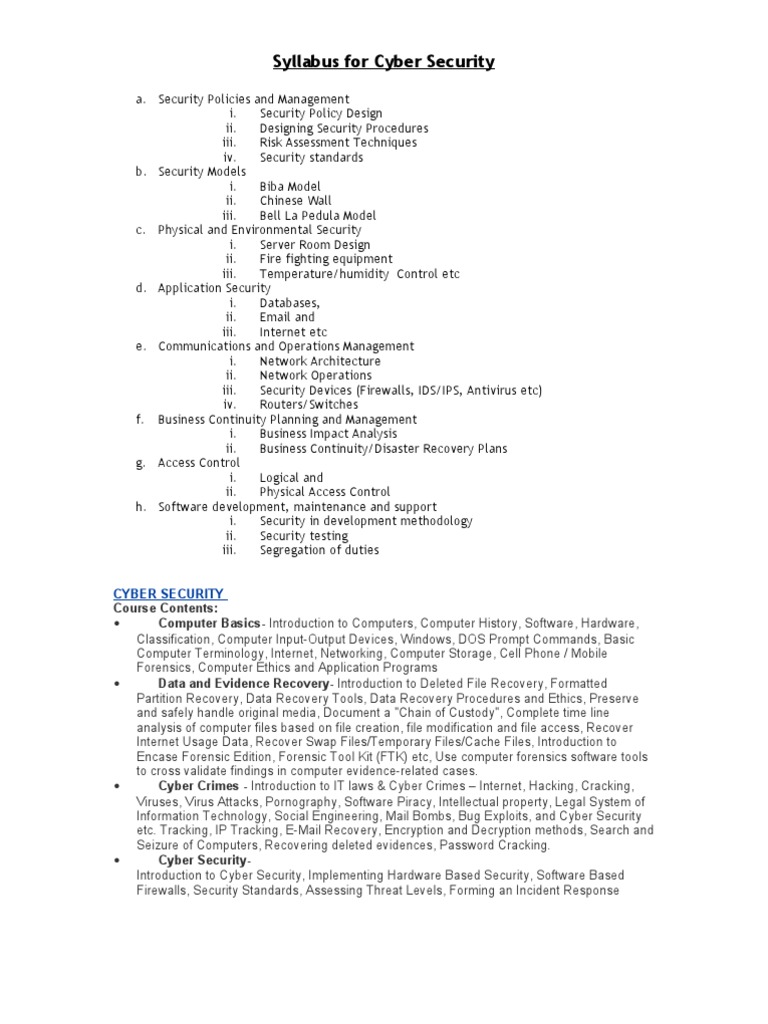 Syllabus for Cyber Security

a. Security Policies and Management
i. Security Policy Design
ii. Designing Security Procedures
iii. Risk Assessment Techniques
iv. Security standards
b. Security Models
i. Biba Model
ii. Chinese Wall
iii. Bell La Pedula Model
c. Physical and Environmental Security
i. Server Room Design
ii. Fire fighting equipment
iii. Temperature/humidity Control etc
d. Application Security
i. Databases,
ii. Email and
iii. Internet etc
e. Communications and Operations Management
i. Network Architecture
ii. Network Operations
iii. Security Devices (Firewalls, IDS/IPS, Antivirus etc)
iv. Routers/Switches
f. Business Continuity Planning and Management
i. Business Impact Analysis
ii. Business Continuity/Disaster Recovery Plans
g. Access Control
i. Logical and
ii. Physical Access Control
h. Software development, maintenance and support
i. Security in development methodology
ii. Security testing
iii. Segregation of duties

CYBER SECURITY
Course Contents:
• Computer Basics- Introduction to Computers, Computer History, Software, Hardware, Classification, Computer Input-Output Devices, Windows, DOS Prompt Commands, Basic Computer Terminology, Internet, Networking, Computer Storage, Cell Phone / Mobile Forensics, Computer Ethics and Application Programs
• Data and Evidence Recovery- Introduction to Deleted File Recovery, Formatted Partition Recovery, Data Recovery Tools, Data Recovery Procedures and Ethics, Preserve and safely handle original media, Document a "Chain of Custody", Complete time line analysis of computer files based on file creation, file modification and file access, Recover Internet Usage Data, Recover Swap Files/Temporary Files/Cache Files, Introduction to Encase Forensic Edition, Forensic Tool Kit (FTK) etc, Use computer forensics software tools to cross validate findings in computer evidence-related cases.
• Cyber Crimes - Introduction to IT laws & Cyber Crimes – Internet, Hacking, Cracking, Viruses, Virus Attacks, Pornography, Software Piracy, Intellectual property, Legal System of Information Technology, Social Engineering, Mail Bombs, Bug Exploits, and Cyber Security etc. Tracking, IP Tracking, E-Mail Recovery, Encryption and Decryption methods, Search and Seizure of Computers, Recovering deleted evidences, Password Cracking.
• Cyber Security-
Introduction to Cyber Security, Implementing Hardware Based Security, Software Based Firewalls, Security Standards, Assessing Threat Levels, Forming an Incident Response